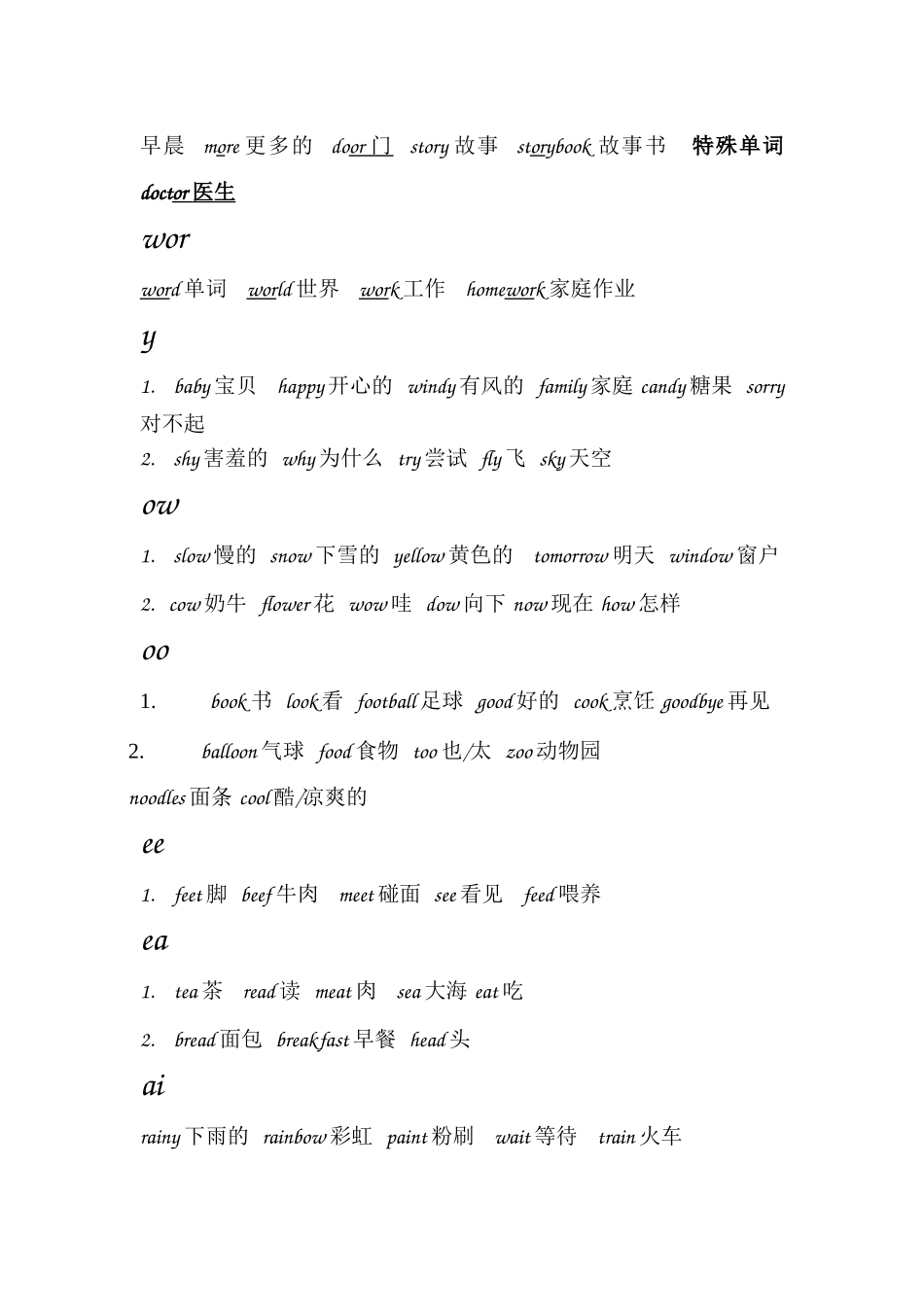 早晨 more 更多的 door 门 story 故事 storybook 故事书 特殊单词 doctor 医生

wor

word 单词 world 世界 work 工作 homework 家庭作业

y

1. baby 宝贝 happy 开心的 windy 有风的 family 家庭 candy 糖果 sorry 对不起
2. shy 害羞的 why 为什么 try 尝试 fly 飞 sky 天空

ow

1. slow 慢的 snow 下雪的 yellow 黄色的 tomorrow 明天 window 窗户
2. cow 奶牛 flower 花 wow 哇 dow 向下 now 现在 how 怎样

oo

1. book 书 look 看 football 足球 good 好的 cook 烹饪 goodbye 再见
2. balloon 气球 food 食物 too 也/太 zoo 动物园 noodles 面条 cool 酷/凉爽的

ee

1. feet 脚 beef 牛肉 meet 碰面 see 看见 feed 喂养

ea

1. tea 茶 read 读 meat 肉 sea 大海 eat 吃
2. bread 面包 breakfast 早餐 head 头

ai

rainy 下雨的 rainbow 彩虹 paint 粉刷 wait 等待 train 火车